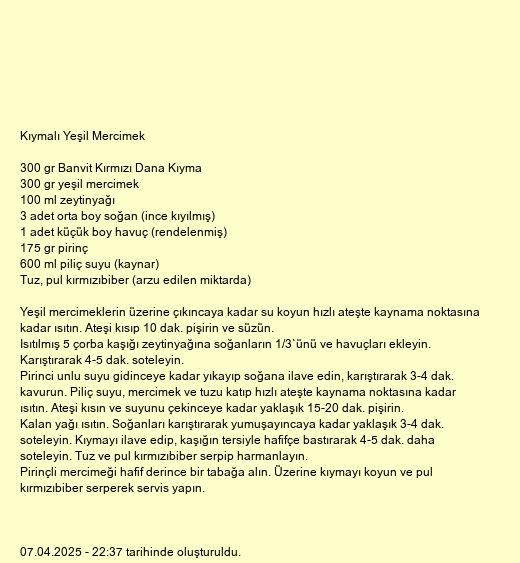 Kıymalı Yeşil Mercimek

300 gr Banvit Kırmızı Dana Kıyma
300 gr yeşil mercimek
100 ml zeytinyağı
3 adet orta boy soğan (ince kıyılmış)
1 adet küçük boy havuç (rendelenmiş)
175 gr pirinç
600 ml piliç suyu (kaynar)
Tuz, pul kırmızıbiber (arzu edilen miktarda)

Yeşil mercimeklerin üzerine çıkıncaya kadar su koyun hızlı ateşte kaynama noktasına kadar ısıtın. Ateşi kısıp 10 dak. pişirin ve süzün.
Isıtılmış 5 çorba kaşığı zeytinyağına soğanların 1/3`ünü ve havuçları ekleyin. Karıştırarak 4-5 dak. soteleyin.
Pirinci unlu suyu gidinceye kadar yıkayıp soğana ilave edin, karıştırarak 3-4 dak. kavurun. Piliç suyu, mercimek ve tuzu katıp hızlı ateşte kaynama noktasına kadar ısıtın. Ateşi kısın ve suyunu çekinceye kadar yaklaşık 15-20 dak. pişirin.
Kalan yağı ısıtın. Soğanları karıştırarak yumuşayıncaya kadar yaklaşık 3-4 dak. soteleyin. Kıymayı ilave edip, kaşığın tersiyle hafifçe bastırarak 4-5 dak. daha soteleyin. Tuz ve pul kırmızıbiber serpip harmanlayın.
Pirinçli mercimeği hafif derince bir tabağa alın. Üzerine kıymayı koyun ve pul kırmızıbiber serperek servis yapın.

07.04.2025 - 22:37 tarihinde oluşturuldu.